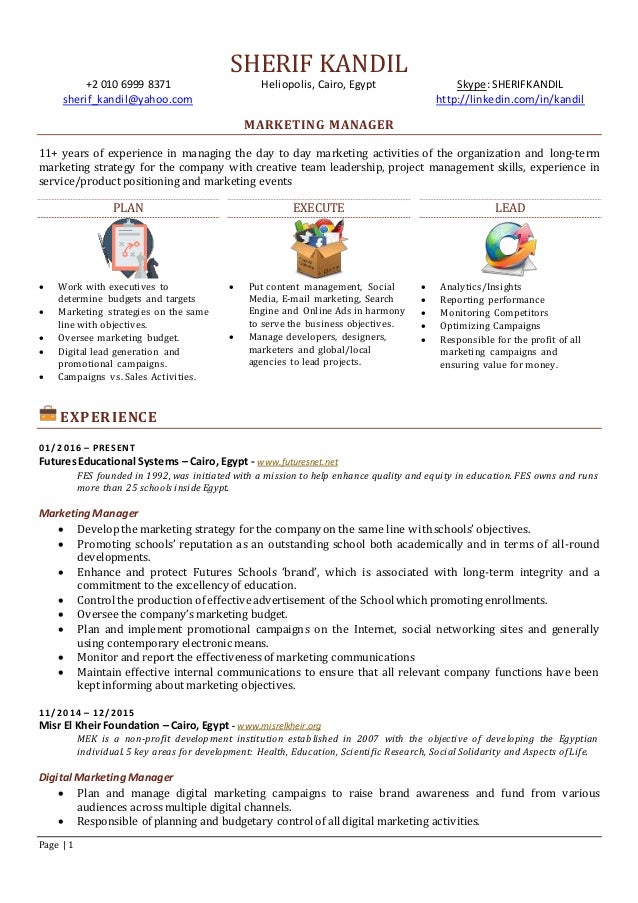 SHERIF KANDIL

+2 010 6999 8371
sherif_kandil@yahoo.com

Heliopolis, Cairo, Egypt

Skype: SHERIFKANDIL
http://linkedin.com/in/kandil

MARKETING MANAGER

11+ years of experience in managing the day to day marketing activities of the organization and long-term marketing strategy for the company with creative team leadership, project management skills, experience in service/product positioning and marketing events

PLAN

- Work with executives to determine budgets and targets
- Marketing strategies on the same line with objectives.
- Oversee marketing budget.
- Digital lead generation and promotional campaigns.
- Campaigns vs. Sales Activities.

EXECUTE

- Put content management, Social Media, E-mail marketing, Search Engine and Online Ads in harmony to serve the business objectives.
- Manage developers, designers, marketers and global/local agencies to lead projects.

LEAD

- Analytics/Insights
- Reporting performance
- Monitoring Competitors
- Optimizing Campaigns
- Responsible for the profit of all marketing campaigns and ensuring value for money.

EXPERIENCE

01/2016 – PRESENT
Futures Educational Systems – Cairo, Egypt - www.futuresnet.net
FES founded in 1992, was initiated with a mission to help enhance quality and equity in education. FES owns and runs more than 25 schools inside Egypt.

Marketing Manager
- Develop the marketing strategy for the company on the same line with schools' objectives.
- Promoting schools' reputation as an outstanding school both academically and in terms of all-round developments.
- Enhance and protect Futures Schools 'brand', which is associated with long-term integrity and a commitment to the excellency of education.
- Control the production of effective advertisement of the School which promoting enrollments.
- Oversee the company's marketing budget.
- Plan and implement promotional campaigns on the Internet, social networking sites and generally using contemporary electronic means.
- Monitor and report the effectiveness of marketing communications
- Maintain effective internal communications to ensure that all relevant company functions have been kept informing about marketing objectives.

11/2014 – 12/2015
Misr El Kheir Foundation – Cairo, Egypt - www.misrelkheir.org
MEK is a non-profit development institution established in 2007 with the objective of developing the Egyptian individual. 5 key areas for development: Health, Education, Scientific Research, Social Solidarity and Aspects of Life.

Digital Marketing Manager
- Plan and manage digital marketing campaigns to raise brand awareness and fund from various audiences across multiple digital channels.
- Responsible of planning and budgetary control of all digital marketing activities.

Page | 1